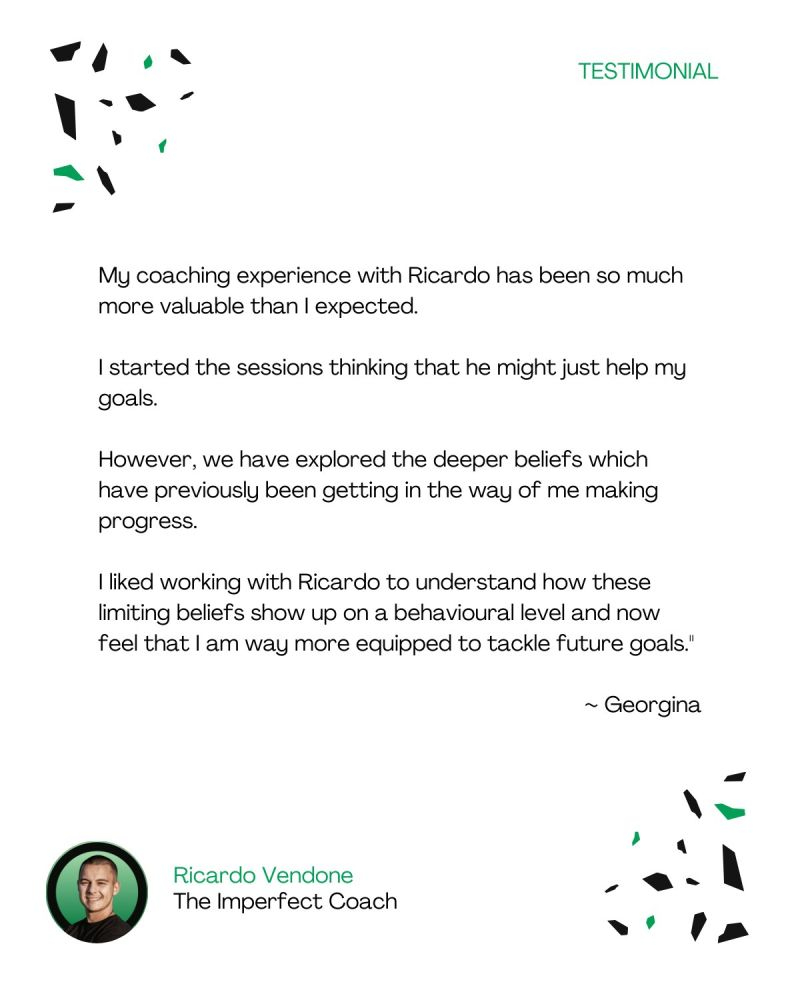 TESTIMONIAL

My coaching experience with Ricardo has been so much more valuable than I expected.

I started the sessions thinking that he might just help my goals.

However, we have explored the deeper beliefs which have previously been getting in the way of me making progress.

I liked working with Ricardo to understand how these limiting beliefs show up on a behavioural level and now feel that I am way more equipped to tackle future goals."

~ Georgina

Ricardo Vendone
The Imperfect Coach